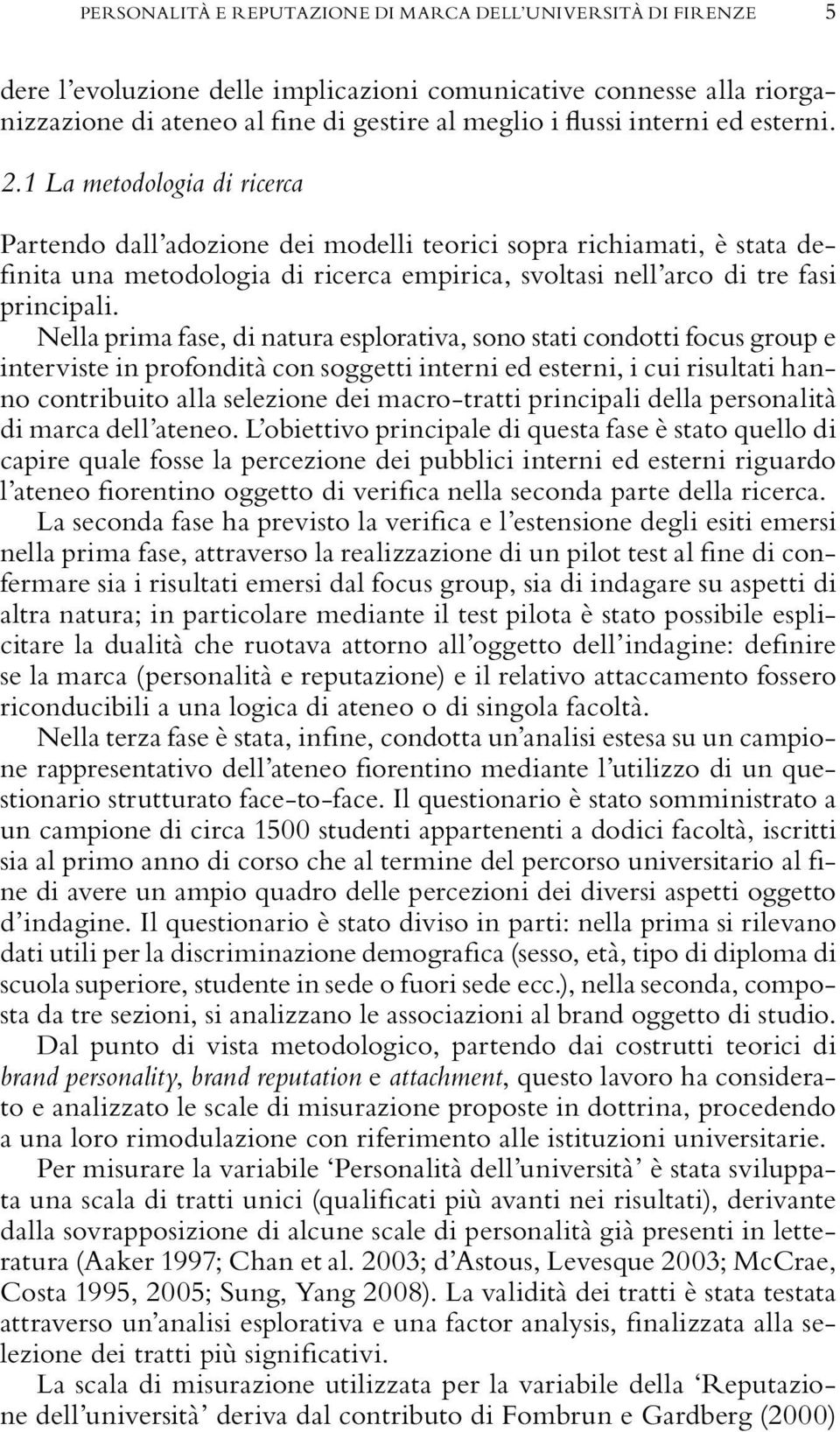 PERSONALITÀ E REPUTAZIONE DI MARCA DELL'UNIVERSITÀ DI FIRENZE 5

dere l'evoluzione delle implicazioni comunicative connesse alla riorganizzazione di ateneo al fine di gestire al meglio i flussi interni ed esterni.

2.1 La metodologia di ricerca

Partendo dall'adozione dei modelli teorici sopra richiamati, è stata definita una metodologia di ricerca empirica, svoltasi nell'arco di tre fasi principali.

Nella prima fase, di natura esplorativa, sono stati condotti focus group e interviste in profondità con soggetti interni ed esterni, i cui risultati hanno contribuito alla selezione dei macro-tratti principali della personalità di marca dell'ateneo. L'obiettivo principale di questa fase è stato quello di capire quale fosse la percezione dei pubblici interni ed esterni riguardo l'ateneo fiorentino oggetto di verifica nella seconda parte della ricerca.

La seconda fase ha previsto la verifica e l'estensione degli esiti emersi nella prima fase, attraverso la realizzazione di un pilot test al fine di confermare sia i risultati emersi dal focus group, sia di indagare su aspetti di altra natura; in particolare mediante il test pilota è stato possibile esplicitare la dualità che ruotava attorno all'oggetto dell'indagine: definire se la marca (personalità e reputazione) e il relativo attaccamento fossero riconducibili a una logica di ateneo o di singola facoltà.

Nella terza fase è stata, infine, condotta un'analisi estesa su un campione rappresentativo dell'ateneo fiorentino mediante l'utilizzo di un questionario strutturato face-to-face. Il questionario è stato somministrato a un campione di circa 1500 studenti appartenenti a dodici facoltà, iscritti sia al primo anno di corso che al termine del percorso universitario al fine di avere un ampio quadro delle percezioni dei diversi aspetti oggetto d'indagine. Il questionario è stato diviso in parti: nella prima si rilevano dati utili per la discriminazione demografica (sesso, età, tipo di diploma di scuola superiore, studente in sede o fuori sede ecc.), nella seconda, composta da tre sezioni, si analizzano le associazioni al brand oggetto di studio.

Dal punto di vista metodologico, partendo dai costrutti teorici di brand personality, brand reputation e attachment, questo lavoro ha considerato e analizzato le scale di misurazione proposte in dottrina, procedendo a una loro rimodulazione con riferimento alle istituzioni universitarie.

Per misurare la variabile 'Personalità dell'università' è stata sviluppata una scala di tratti unici (qualificati più avanti nei risultati), derivante dalla sovrapposizione di alcune scale di personalità già presenti in letteratura (Aaker 1997; Chan et al. 2003; d'Astous, Levesque 2003; McCrae, Costa 1995, 2005; Sung, Yang 2008). La validità dei tratti è stata testata attraverso un'analisi esplorativa e una factor analysis, finalizzata alla selezione dei tratti più significativi.

La scala di misurazione utilizzata per la variabile della 'Reputazione dell'università' deriva dal contributo di Fombrun e Gardberg (2000)